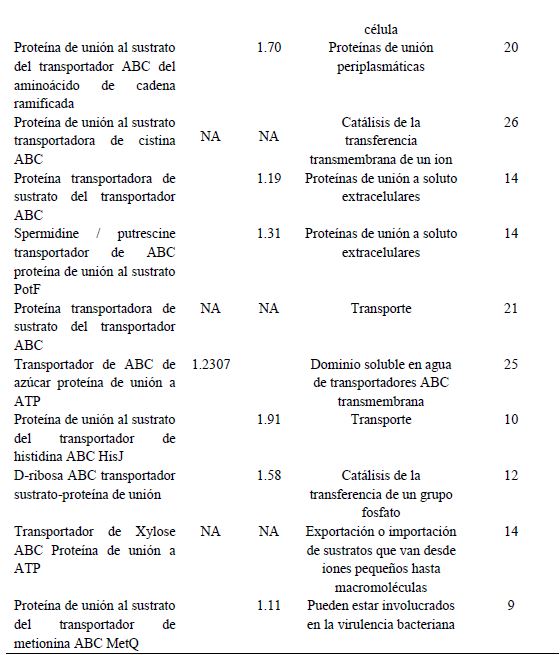 |  |  |  | célula |  |
|---|---|---|---|---|
| Proteína de unión al sustrato del transportador ABC del aminoácido de cadena ramificada |  | 1.70 | Proteínas de unión periplasmáticas | 20 |
| Proteína de unión al sustrato transportadora de cistina ABC | NA | NA | Catálisis de la transferencia transmembrana de un ion | 26 |
| Proteína transportadora de sustrato del transportador ABC |  | 1.19 | Proteínas de unión a soluto extracelulares | 14 |
| Spermidine / putrescine transportador de ABC proteína de unión al sustrato PotF |  | 1.31 | Proteínas de unión a soluto extracelulares | 14 |
| Proteína transportadora de sustrato del transportador ABC | NA | NA | Transporte | 21 |
| Transportador de ABC de azúcar proteína de unión a ATP | 1.2307 |  | Dominio soluble en agua de transportadores ABC transmembrana | 25 |
| Proteína de unión al sustrato del transportador de histidina ABC HisJ |  | 1.91 | Transporte | 10 |
| D-ribosa ABC transportador sustrato-proteína de unión |  | 1.58 | Catálisis de la transferencia de un grupo fosfato | 12 |
| Transportador de Xylose ABC Proteína de unión a ATP | NA | NA | Exportación o importación de sustratos que van desde iones pequeños hasta macromoléculas | 14 |
| Proteína de unión al sustrato del transportador de metionina ABC MetQ |  | 1.11 | Pueden estar involucrados en la virulencia bacteriana | 9 |